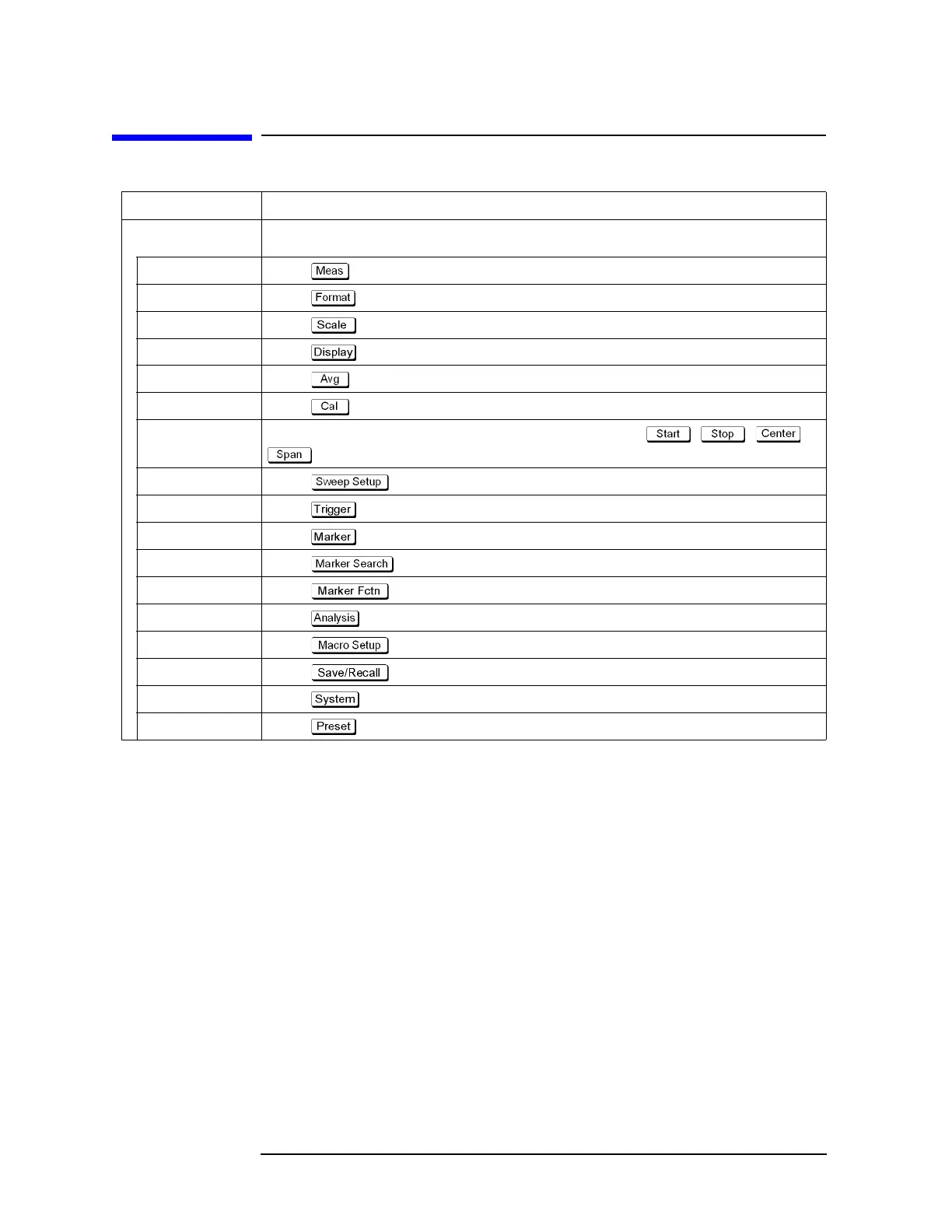 Meas

Format

Scale

Display

Avg

Cal

Start

Stop

Center

Span

Sweep Setup

Trigger

Marker

Marker Search

Marker Fctn

Analysis

Macro Setup

Save/Recall

System

Preset